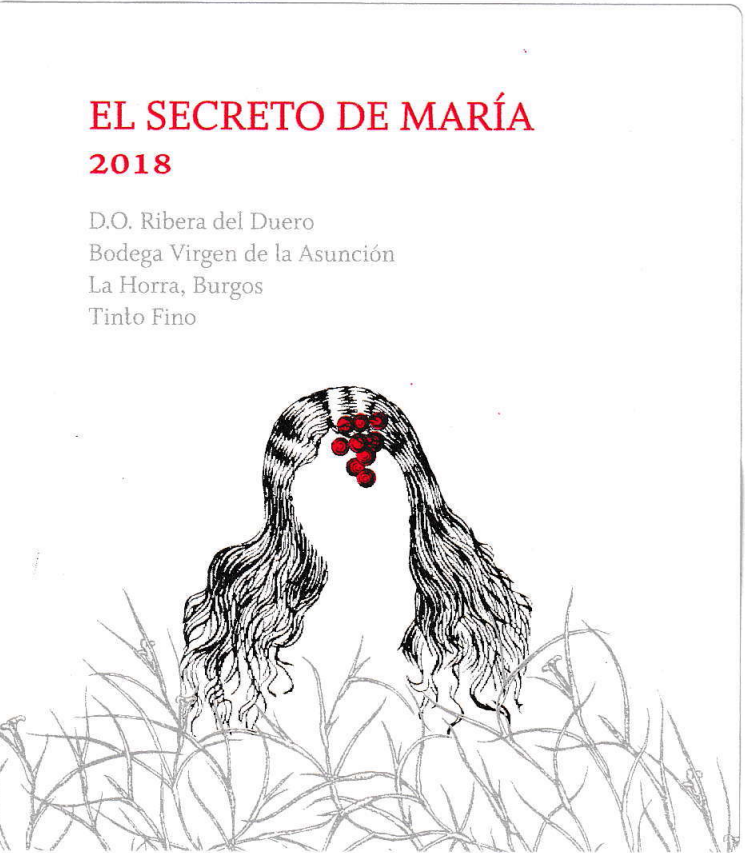 EL SECRETO DE MARÍA
2018

D.O. Ribera del Duero
Bodega Virgen de la Asunción
La Horra, Burgos
Tinto Fino